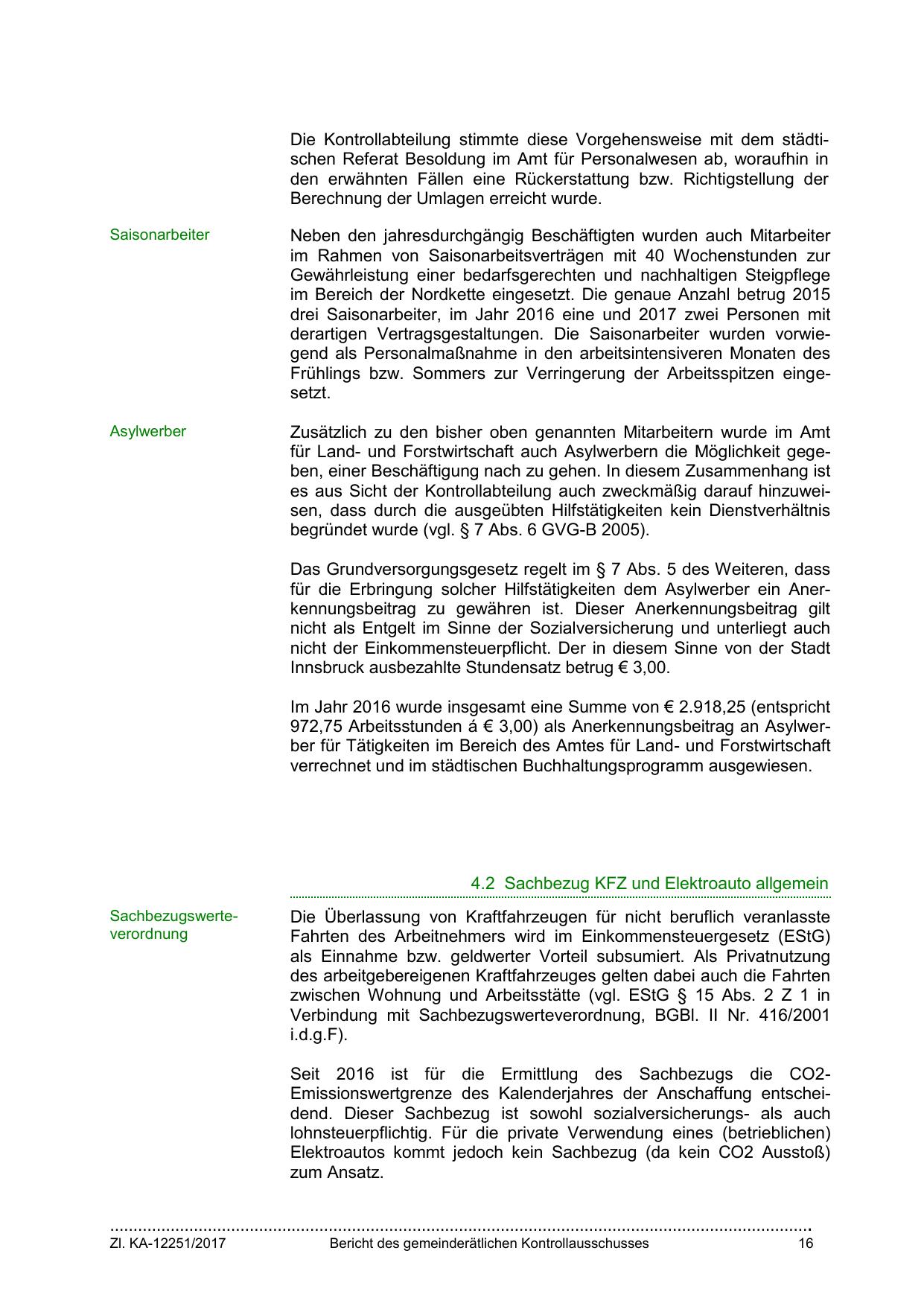 Die Kontrollabteilung stimmte diese Vorgehensweise mit dem städtischen Referat Besoldung im Amt für Personalwesen ab, woraufhin in den erwähnten Fällen eine Rückerstattung bzw. Richtigstellung der Berechnung der Umlagen erreicht wurde.

Saisonarbeiter

Neben den jahresdurchgängig Beschäftigten wurden auch Mitarbeiter im Rahmen von Saisonarbeitsverträgen mit 40 Wochenstunden zur Gewährleistung einer bedarfsgerechten und nachhaltigen Steigpflege im Bereich der Nordkette eingesetzt. Die genaue Anzahl betrug 2015 drei Saisonarbeiter, im Jahr 2016 eine und 2017 zwei Personen mit derartigen Vertragsgestaltungen. Die Saisonarbeiter wurden vorwiegend als Personalmaßnahme in den arbeitsintensiveren Monaten des Frühlings bzw. Sommers zur Verringerung der Arbeitsspitzen eingesetzt.

Asylwerber

Zusätzlich zu den bisher oben genannten Mitarbeitern wurde im Amt für Land- und Forstwirtschaft auch Asylwerbern die Möglichkeit gegeben, einer Beschäftigung nach zu gehen. In diesem Zusammenhang ist es aus Sicht der Kontrollabteilung auch zweckmäßig darauf hinzuweisen, dass durch die ausgeübten Hilfstätigkeiten kein Dienstverhältnis begründet wurde (vgl. § 7 Abs. 6 GVG-B 2005).

Das Grundversorgungsgesetz regelt im § 7 Abs. 5 des Weiteren, dass für die Erbringung solcher Hilfstätigkeiten dem Asylwerber ein Anerkennungsbeitrag zu gewähren ist. Dieser Anerkennungsbeitrag gilt nicht als Entgelt im Sinne der Sozialversicherung und unterliegt auch nicht der Einkommensteuerpflicht. Der in diesem Sinne von der Stadt Innsbruck ausbezahlte Stundensatz betrug € 3,00.

Im Jahr 2016 wurde insgesamt eine Summe von € 2.918,25 (entspricht 972,75 Arbeitsstunden á € 3,00) als Anerkennungsbeitrag an Asylwerber für Tätigkeiten im Bereich des Amtes für Land- und Forstwirtschaft verrechnet und im städtischen Buchhaltungsprogramm ausgewiesen.

4.2 Sachbezug KFZ und Elektroauto allgemein

Sachbezugswerteverordnung

Die Überlassung von Kraftfahrzeugen für nicht beruflich veranlasste Fahrten des Arbeitnehmers wird im Einkommensteuergesetz (EStG) als Einnahme bzw. geldwerter Vorteil subsumiert. Als Privatnutzung des arbeitgebereigenen Kraftfahrzeuges gelten dabei auch die Fahrten zwischen Wohnung und Arbeitsstätte (vgl. EStG § 15 Abs. 2 Z 1 in Verbindung mit Sachbezugswerteverordnung, BGBl. II Nr. 416/2001 i.d.g.F).

Seit 2016 ist für die Ermittlung des Sachbezugs die CO2-Emissionswertgrenze des Kalenderjahres der Anschaffung entscheidend. Dieser Sachbezug ist sowohl sozialversicherungs- als auch lohnsteuerpflichtig. Für die private Verwendung eines (betrieblichen) Elektroautos kommt jedoch kein Sachbezug (da kein CO2 Ausstoß) zum Ansatz.

Zl. KA-12251/2017 Bericht des gemeinderätlichen Kontrollausschusses 16